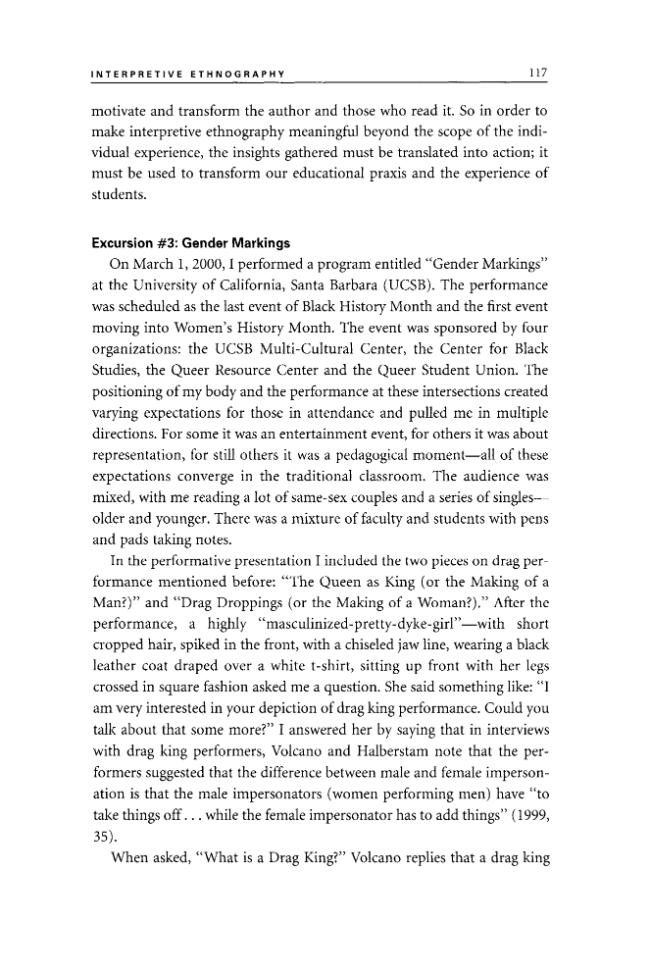 INTERPRETIVE ETHNOGRAPHY 117

motivate and transform the author and those who read it. So in order to make interpretive ethnography meaningful beyond the scope of the individual experience, the insights gathered must be translated into action; it must be used to transform our educational praxis and the experience of students.

Excursion #3: Gender Markings

On March 1, 2000, I performed a program entitled "Gender Markings" at the University of California, Santa Barbara (UCSB). The performance was scheduled as the last event of Black History Month and the first event moving into Women's History Month. The event was sponsored by four organizations: the UCSB Multi-Cultural Center, the Center for Black Studies, the Queer Resource Center and the Queer Student Union. The positioning of my body and the performance at these intersections created varying expectations for those in attendance and pulled me in multiple directions. For some it was an entertainment event, for others it was about representation, for still others it was a pedagogical moment—all of these expectations converge in the traditional classroom. The audience was mixed, with me reading a lot of same-sex couples and a series of singles—older and younger. There was a mixture of faculty and students with pens and pads taking notes.

In the performative presentation I included the two pieces on drag performance mentioned before: "The Queen as King (or the Making of a Man?)" and "Drag Droppings (or the Making of a Woman?)." After the performance, a highly "masculinized-pretty-dyke-girl"—with short cropped hair, spiked in the front, with a chiseled jaw line, wearing a black leather coat draped over a white t-shirt, sitting up front with her legs crossed in square fashion asked me a question. She said something like: "I am very interested in your depiction of drag king performance. Could you talk about that some more?" I answered her by saying that in interviews with drag king performers, Volcano and Halberstam note that the performers suggested that the difference between male and female impersonation is that the male impersonators (women performing men) have "to take things off . . . while the female impersonator has to add things" (1999, 35).

When asked, "What is a Drag King?" Volcano replies that a drag king